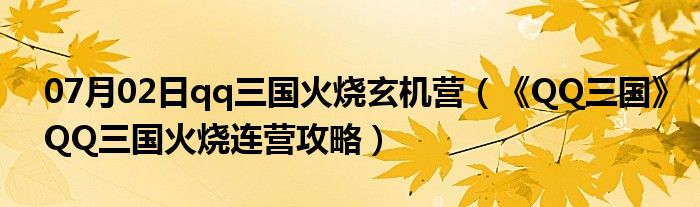 07月02日qq三国火烧玄机营（《QQ三国》QQ三国火烧连营攻略）